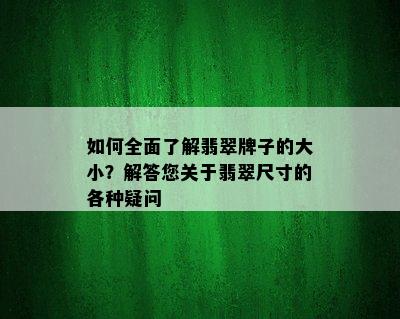 如何全面了解翡翠牌子的大小？解答您关于翡翠尺寸的各种疑问